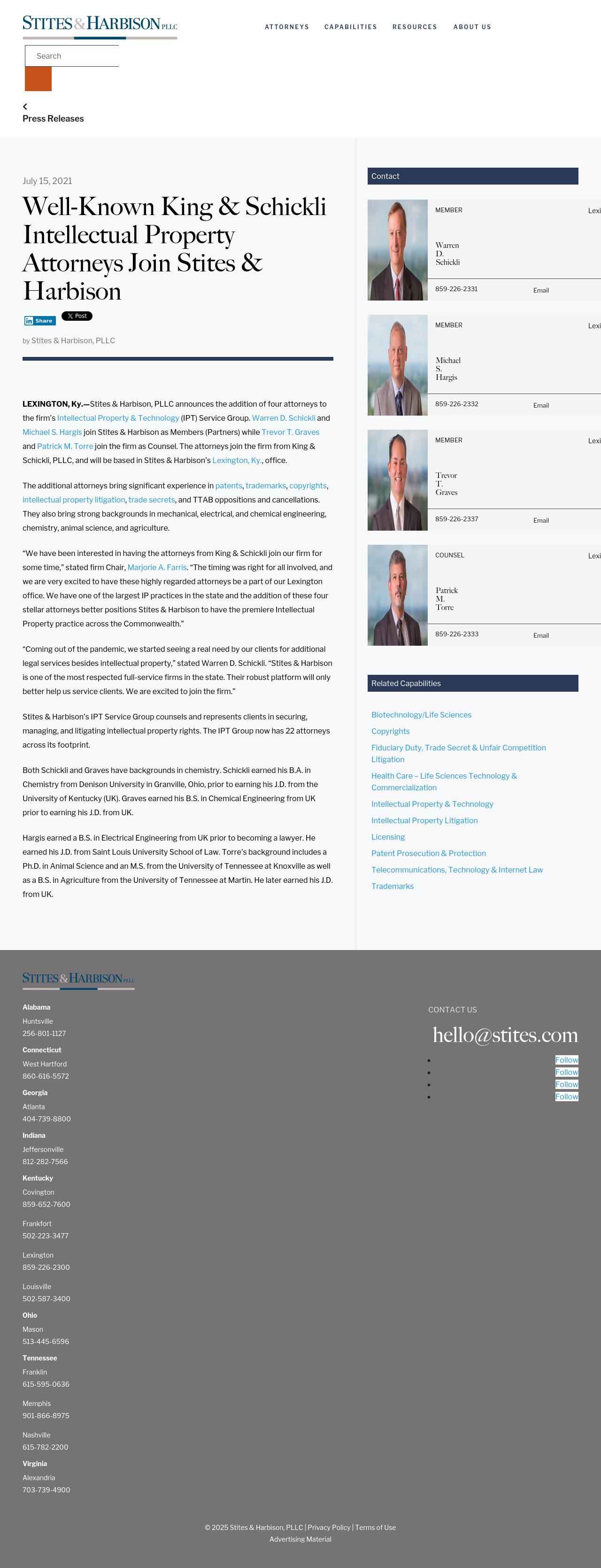 STITES & HARBISON PLLC

ATTORNEYS CAPABILITIES RESOURCES ABOUT US

Search

Press Releases

July 15, 2021

Well-Known King & Schickli Intellectual Property Attorneys Join Stites & Harbison

Share X Post

by Stites & Harbison, PLLC

LEXINGTON, Ky.—Stites & Harbison, PLLC announces the addition of four attorneys to the firm's Intellectual Property & Technology (IPT) Service Group. Warren D. Schickli and Michael S. Hargis join Stites & Harbison as Members (Partners) while Trevor T. Graves and Patrick M. Torre join the firm as Counsel. The attorneys join the firm from King & Schickli, PLLC, and will be based in Stites & Harbison's Lexington, Ky., office.

The additional attorneys bring significant experience in patents, trademarks, copyrights, intellectual property litigation, trade secrets, and TTAB oppositions and cancellations. They also bring strong backgrounds in mechanical, electrical, and chemical engineering, chemistry, animal science, and agriculture.

"We have been interested in having the attorneys from King & Schickli join our firm for some time," stated firm Chair, Marjorie A. Farris. "The timing was right for all involved, and we are very excited to have these highly regarded attorneys be a part of our Lexington office. We have one of the largest IP practices in the state and the addition of these four stellar attorneys better positions Stites & Harbison to have the premiere Intellectual Property practice across the Commonwealth."

"Coming out of the pandemic, we started seeing a real need by our clients for additional legal services besides intellectual property," stated Warren D. Schickli. "Stites & Harbison is one of the most respected full-service firms in the state. Their robust platform will only better help us service clients. We are excited to join the firm."

Stites & Harbison's IPT Service Group counsels and represents clients in securing, managing, and litigating intellectual property rights. The IPT Group now has 22 attorneys across its footprint.

Both Schickli and Graves have backgrounds in chemistry. Schickli earned his B.A. in Chemistry from Denison University in Granville, Ohio, prior to earning his J.D. from the University of Kentucky (UK). Graves earned his B.S. in Chemical Engineering from UK prior to earning his J.D. from UK.

Hargis earned a B.S. in Electrical Engineering from UK prior to becoming a lawyer. He earned his J.D. from Saint Louis University School of Law. Torre's background includes a Ph.D. in Animal Science and an M.S. from the University of Tennessee at Knoxville as well as a B.S. in Agriculture from the University of Tennessee at Martin. He later earned his J.D. from UK.

Contact

MEMBER
Lexi
Warren D. Schickli
859-226-2331 Email

MEMBER
Lexi
Michael S. Hargis
859-226-2332 Email

MEMBER
Lexi
Trevor T. Graves
859-226-2337 Email

COUNSEL
Lexi
Patrick M. Torre
859-226-2333 Email

Related Capabilities

Biotechnology/Life Sciences
Copyrights
Fiduciary Duty, Trade Secret & Unfair Competition Litigation
Health Care – Life Sciences Technology & Commercialization
Intellectual Property & Technology
Intellectual Property Litigation
Licensing
Patent Prosecution & Protection
Telecommunications, Technology & Internet Law
Trademarks

STITES & HARBISON PLLC

Alabama
Huntsville
256-801-1127
Connecticut
West Hartford
860-616-5572
Georgia
Atlanta
404-739-8800
Indiana
Jeffersonville
812-282-7566
Kentucky
Covington
859-652-7600
Frankfort
502-223-3477
Lexington
859-226-2300
Louisville
502-587-3400
Ohio
Mason
513-445-6596
Tennessee
Franklin
615-595-0636
Memphis
901-866-8975
Nashville
615-782-2200
Virginia
Alexandria
703-739-4900

CONTACT US
hello@stites.com
Follow
Follow
Follow
Follow

© 2025 Stites & Harbison, PLLC | Privacy Policy | Terms of Use
Advertising Material